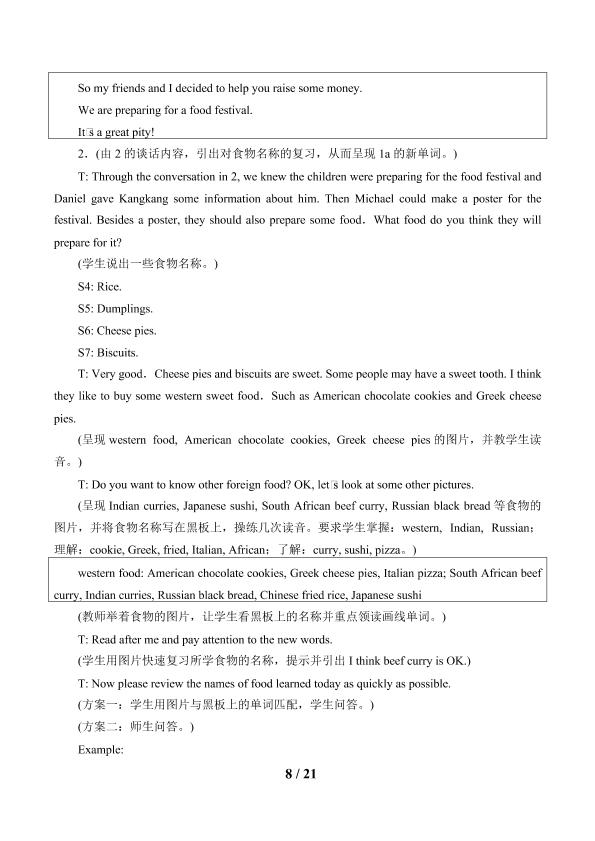 So my friends and I decided to help you raise some money.
We are preparing for a food festival.
It□s a great pity!

2.（由 2 的谈话内容，引出对食物名称的复习，从而呈现 1a 的新单词。）

T: Through the conversation in 2, we knew the children were preparing for the food festival and Daniel gave Kangkang some information about him. Then Michael could make a poster for the festival. Besides a poster, they should also prepare some food．What food do you think they will prepare for it?

（学生说出一些食物名称。）

S4: Rice.

S5: Dumplings.

S6: Cheese pies.

S7: Biscuits.

T: Very good．Cheese pies and biscuits are sweet. Some people may have a sweet tooth. I think they like to buy some western sweet food．Such as American chocolate cookies and Greek cheese pies.

（呈现 western food, American chocolate cookies, Greek cheese pies 的图片，并教学生读音。）

T: Do you want to know other foreign food? OK, let□s look at some other pictures.

（呈现 Indian curries, Japanese sushi, South African beef curry, Russian black bread 等食物的图片，并将食物名称写在黑板上，操练几次读音。要求学生掌握：western, Indian, Russian；理解：cookie, Greek, fried, Italian, African；了解：curry, sushi, pizza。）

western food: American chocolate cookies, Greek cheese pies, Italian pizza; South African beef curry, Indian curries, Russian black bread, Chinese fried rice, Japanese sushi

（教师举着食物的图片，让学生看黑板上的名称并重点领读画线单词。）

T: Read after me and pay attention to the new words.

（学生用图片快速复习所学食物的名称，提示并引出 I think beef curry is OK.）

T: Now please review the names of food learned today as quickly as possible.

（方案一：学生用图片与黑板上的单词匹配，学生问答。）

（方案二：师生问答。）

Example:

8 / 21